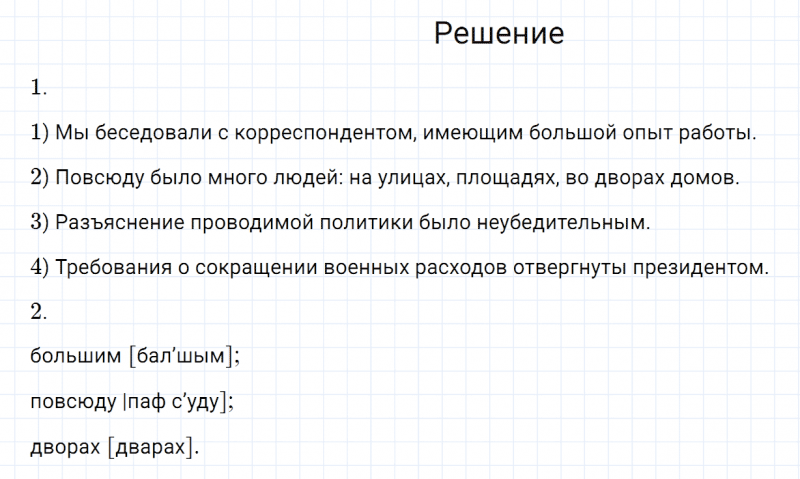 Решение

1.

1) Мы беседовали с корреспондентом, имеющим большой опыт работы.

2) Повсюду было много людей: на улицах, площадях, во дворах домов.

3) Разъяснение проводимой политики было неубедительным.

4) Требования о сокращении военных расходов отвергнуты президентом.

2.

большим [бал’шым];

повсюду |паф с’уду];

дворах [дварах].